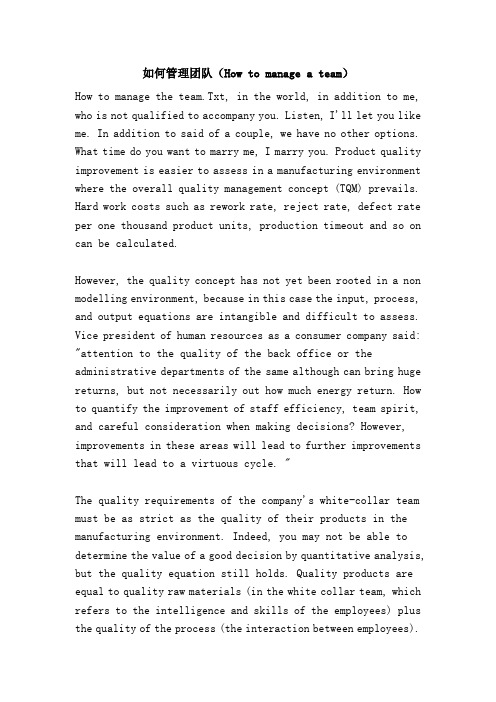 如何管理团队（How to manage a team）

How to manage the team.Txt, in the world, in addition to me, who is not qualified to accompany you. Listen, I'll let you like me. In addition to said of a couple, we have no other options. What time do you want to marry me, I marry you. Product quality improvement is easier to assess in a manufacturing environment where the overall quality management concept (TQM) prevails. Hard work costs such as rework rate, reject rate, defect rate per one thousand product units, production timeout and so on can be calculated.

However, the quality concept has not yet been rooted in a non modelling environment, because in this case the input, process, and output equations are intangible and difficult to assess. Vice president of human resources as a consumer company said: "attention to the quality of the back office or the administrative departments of the same although can bring huge returns, but not necessarily out how much energy return. How to quantify the improvement of staff efficiency, team spirit, and careful consideration when making decisions? However, improvements in these areas will lead to further improvements that will lead to a virtuous cycle. "

The quality requirements of the company's white-collar team must be as strict as the quality of their products in the manufacturing environment. Indeed, you may not be able to determine the value of a good decision by quantitative analysis, but the quality equation still holds. Quality products are equal to quality raw materials (in the white collar team, which refers to the intelligence and skills of the employees) plus the quality of the process (the interaction between employees).